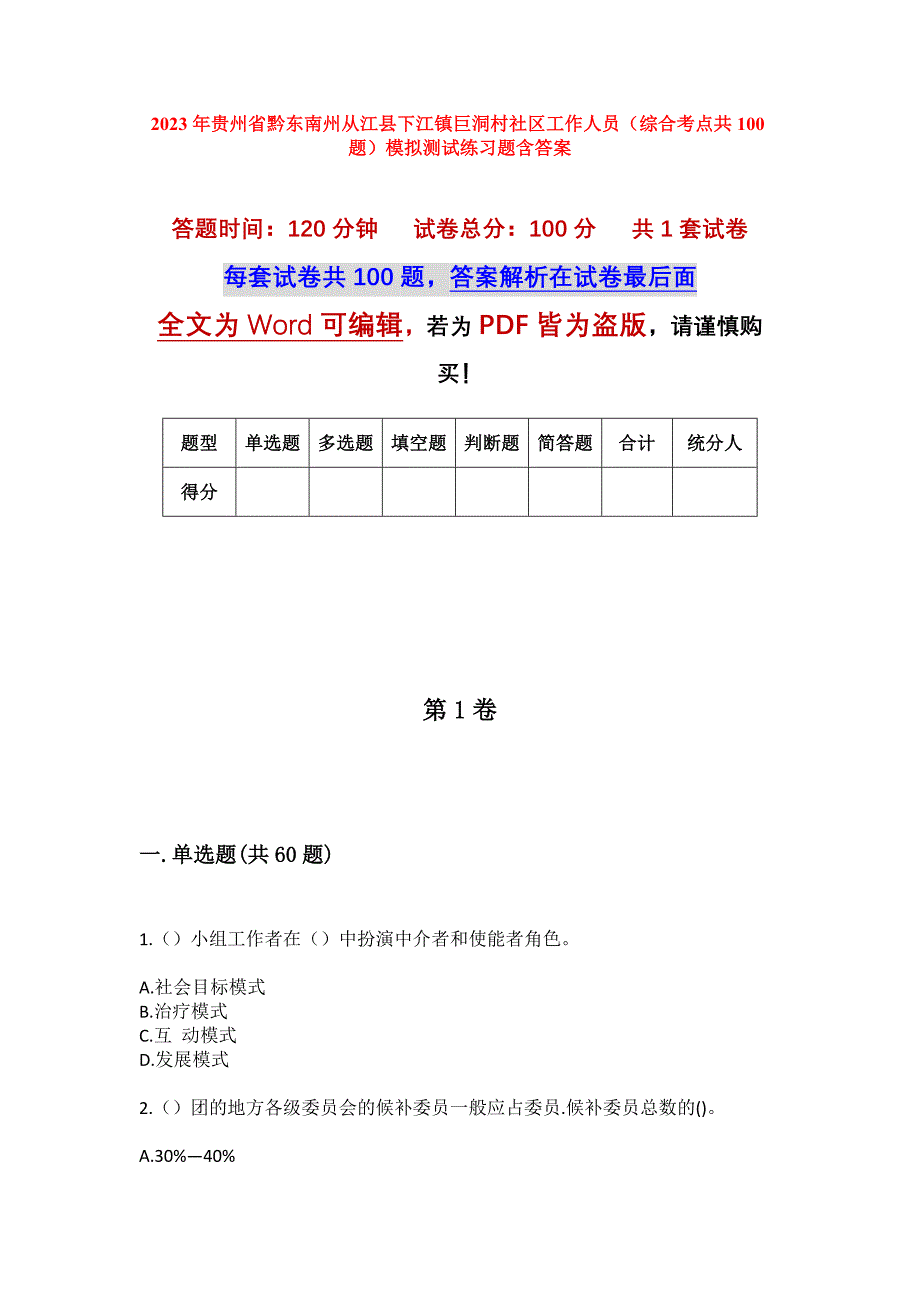 2023年贵州省黔东南州从江县下江镇巨洞村社区工作人员（综合考点共100题）模拟测试练习题含答案

答题时间：120分钟　　试卷总分：100分　　共1套试卷

每套试卷共100题，答案解析在试卷最后面

全文为Word可编辑，若为PDF皆为盗版，请谨慎购买！

| 题型 | 单选题 | 多选题 | 填空题 | 判断题 | 简答题 | 合计 | 统分人 |
|---|---|---|---|---|---|---|---|
| 得分 | | | | | | | |

第1卷

一.单选题(共60题)

1.（）小组工作者在（）中扮演中介者和使能者角色。

A.社会目标模式
B.治疗模式
C.互 动模式
D.发展模式

2.（）团的地方各级委员会的候补委员一般应占委员.候补委员总数的()。

A.30%—40%